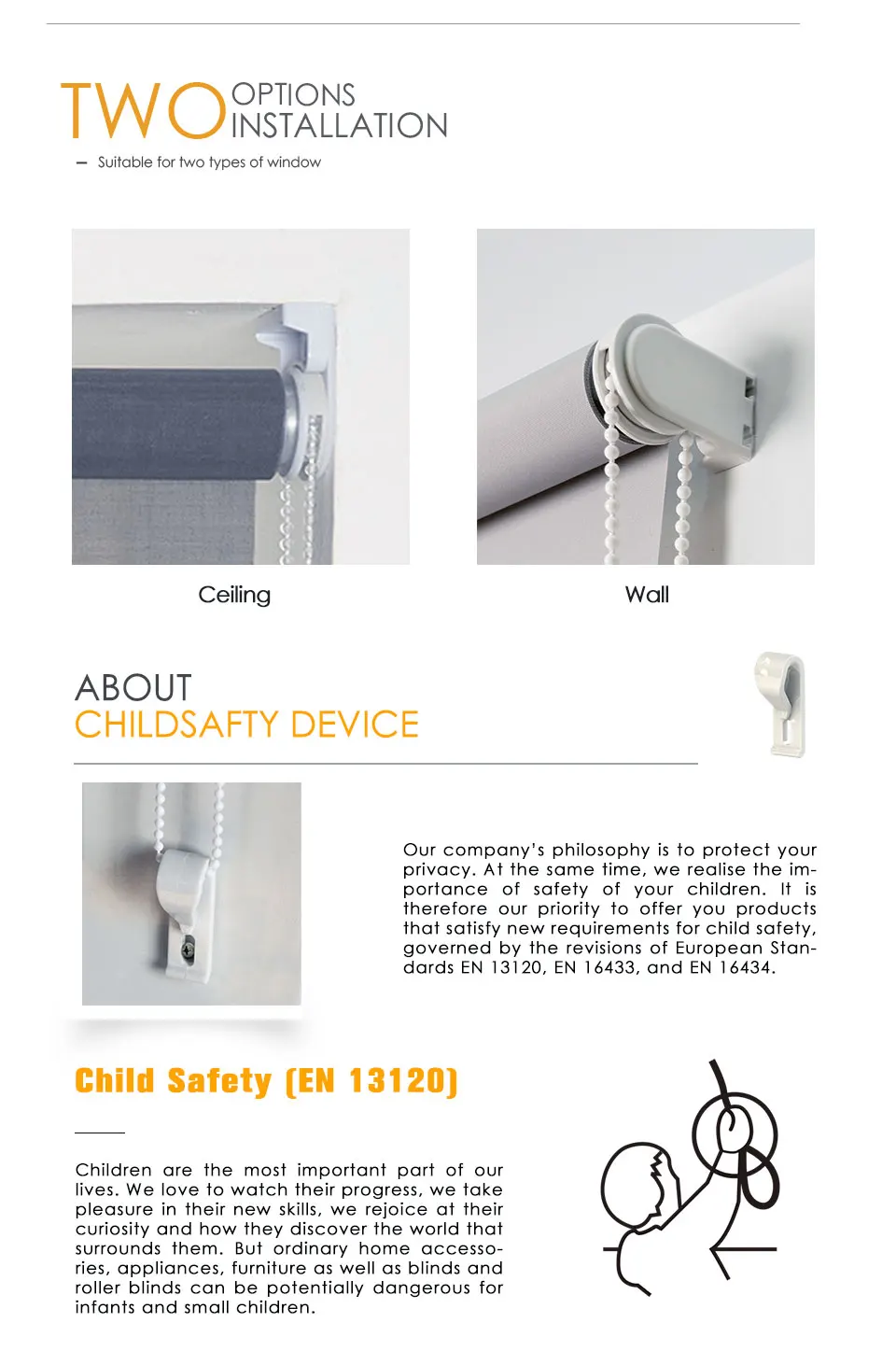 TWO OPTIONS INSTALLATION

— Suitable for two types of window

Ceiling

Wall

ABOUT
CHILDSAFTY DEVICE

Our company's philosophy is to protect your privacy. At the same time, we realise the importance of safety of your children. It is therefore our priority to offer you products that satisfy new requirements for child safety, governed by the revisions of European Standards EN 13120, EN 16433, and EN 16434.

Child Safety (EN 13120)

Children are the most important part of our lives. We love to watch their progress, we take pleasure in their new skills, we rejoice at their curiosity and how they discover the world that surrounds them. But ordinary home accessories, appliances, furniture as well as blinds and roller blinds can be potentially dangerous for infants and small children.